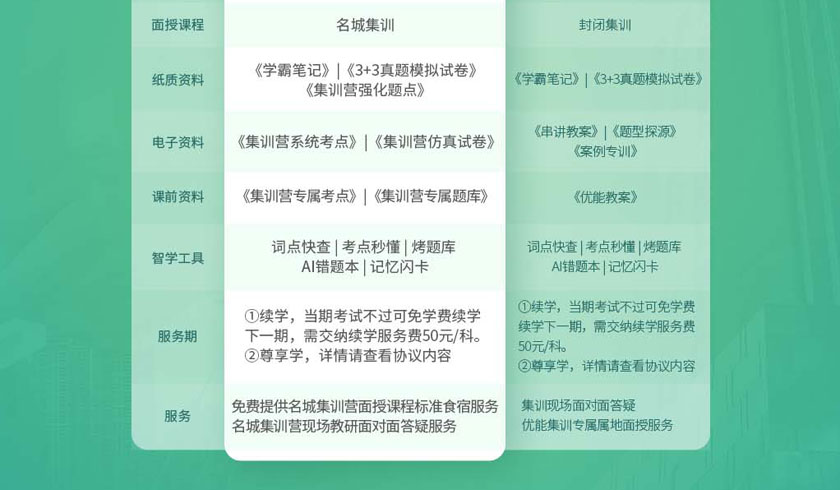 | 面授课程 | 名城集训 | 封闭集训 |
|---|---|---|
| 纸质资料 | 《学霸笔记》\|《3+3真题模拟试卷》《集训营强化题点》 | 《学霸笔记》\|《3+3真题模拟试卷》 |
| 电子资料 | 《集训营系统考点》\|《集训营仿真试卷》 | 《串讲教案》\|《题型探源》《案例专训》 |
| 课前资料 | 《集训营专属考点》\|《集训营专属题库》 | 《优能教案》 |
| 智学工具 | 词点快查 \| 考点秒懂 \| 烤题库 AI错题本 \| 记忆闪卡 | 词点快查 \| 考点秒懂 \| 烤题库 AI错题本 \| 记忆闪卡 |
| 服务期 | ①续学，当期考试不过可免学费续学下一期，需交纳续学服务费50元/科。②尊享学，详情请查看协议内容 | ①续学，当期考试不过可免学费续学下一期，需交纳续学服务费50元/科。②尊享学，详情请查看协议内容 |
| 服务 | 免费提供名城集训营面授课程标准食宿服务 名城集训营现场教研面对面答疑服务 | 集训现场面对面答疑 优能集训专属属地面授服务 |